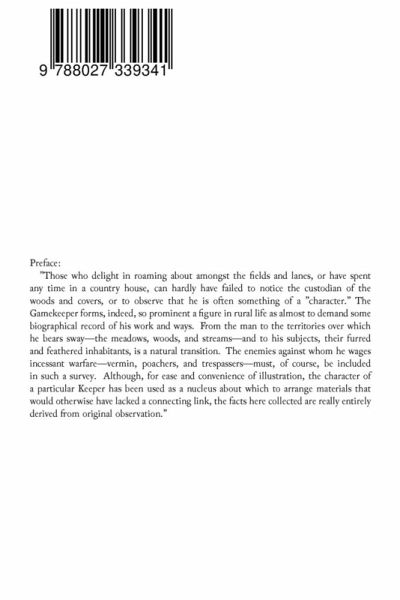 9 788027 339341

Preface:

"Those who delight in roaming about amongst the fields and lanes, or have spent any time in a country house, can hardly have failed to notice the custodian of the woods and covers, or to observe that he is often something of a "character." The Gamekeeper forms, indeed, so prominent a figure in rural life as almost to demand some biographical record of his work and ways. From the man to the territories over which he bears sway—the meadows, woods, and streams—and to his subjects, their furred and feathered inhabitants, is a natural transition. The enemies against whom he wages incessant warfare—vermin, poachers, and trespassers—must, of course, be included in such a survey. Although, for ease and convenience of illustration, the character of a particular Keeper has been used as a nucleus about which to arrange materials that would otherwise have lacked a connecting link, the facts here collected are really entirely derived from original observation."